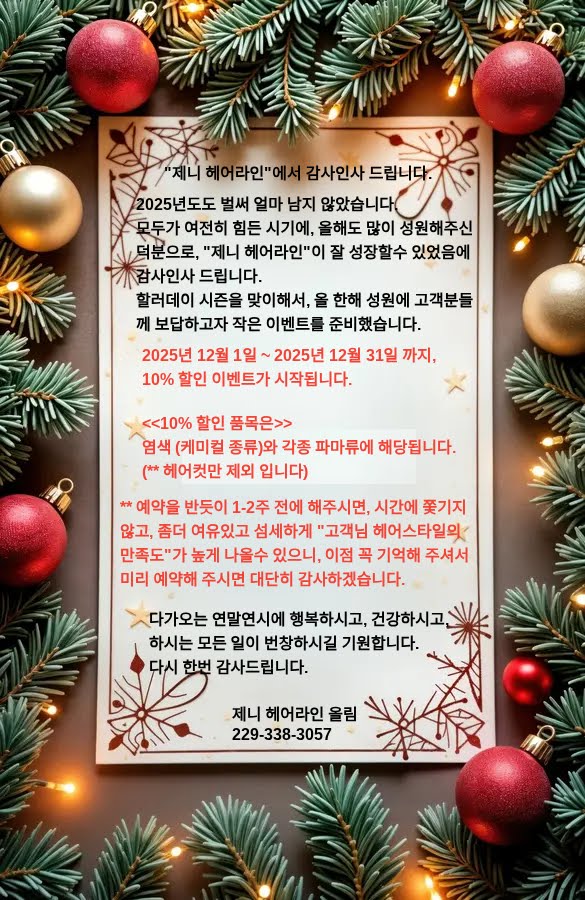 "제니 헤어라인"에서 감사인사 드립니다.

2025년도도 벌써 얼마 남지 않았습니다.
모두가 여전히 힘든 시기에, 올해도 많이 성원해주신 덕분으로, "제니 헤어라인"이 잘 성장할수 있었음에 감사인사 드립니다.
할러데이 시즌을 맞이해서, 올 한해 성원에 고객분들께 보답하고자 작은 이벤트를 준비했습니다.

2025년 12월 1일 ~ 2025년 12월 31일 까지,
10% 할인 이벤트가 시작됩니다.

<<10% 할인 품목은>>
염색 (케미컬 종류)와 각종 파마류에 해당됩니다.
(** 헤어컷만 제외 입니다)

** 예약을 반듯이 1-2주 전에 해주시면, 시간에 쫓기지 않고, 좀더 여유있고 섬세하게 "고객님 헤어스타일의 만족도"가 높게 나올수 있으니, 이점 꼭 기억해 주셔서 미리 예약해 주시면 대단히 감사하겠습니다.

다가오는 연말연시에 행복하시고, 건강하시고, 하시는 모든 일이 번창하시길 기원합니다.
다시 한번 감사드립니다.

제니 헤어라인 올림
229-338-3057